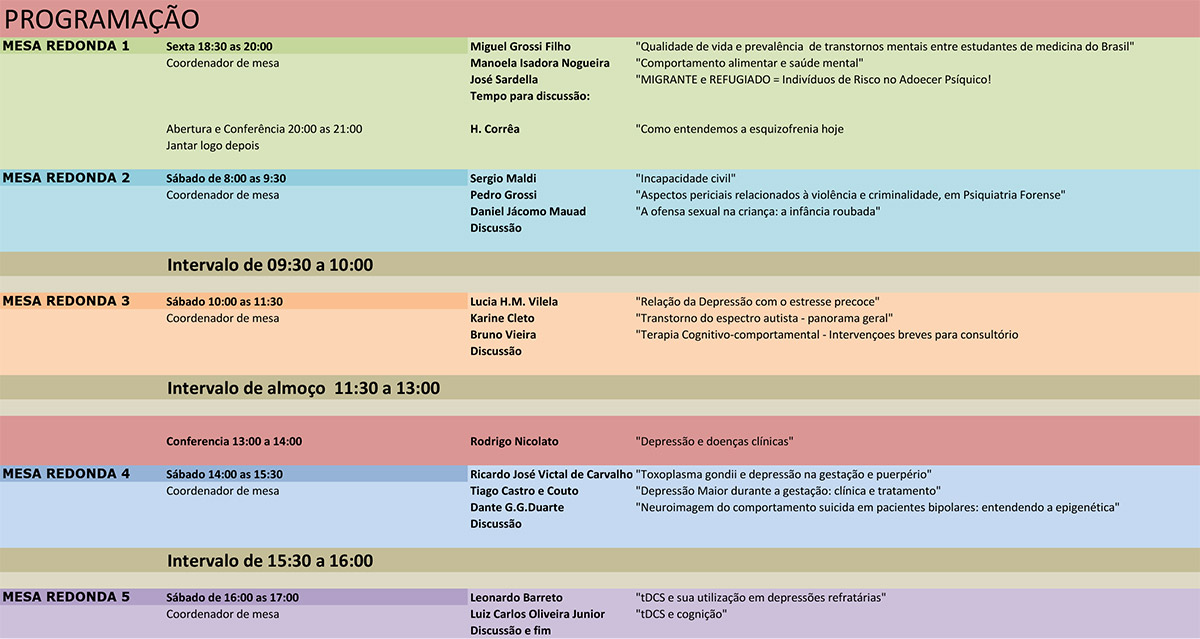 PROGRAMAÇÃO

| | | | |
|---|---|---|---|
| MESA REDONDA 1 | Sexta 18:30 as 20:00 | Miguel Grossi Filho | "Qualidade de vida e prevalência de transtornos mentais entre estudantes de medicina do Brasil" |
| | Coordenador de mesa | Manoela Isadora Nogueira | "Comportamento alimentar e saúde mental" |
| | | José Sardella | "MIGRANTE e REFUGIADO = Indivíduos de Risco no Adoecer Psíquico! |
| | | Tempo para discussão: | |
| | Abertura e Conferência 20:00 as 21:00 | H. Corrêa | "Como entendemos a esquizofrenia hoje |
| | Jantar logo depois | | |
| MESA REDONDA 2 | Sábado de 8:00 as 9:30 | Sergio Maldi | "Incapacidade civil" |
| | Coordenador de mesa | Pedro Grossi | "Aspectos periciais relacionados à violência e criminalidade, em Psiquiatria Forense" |
| | | Daniel Jácomo Mauad | "A ofensa sexual na criança: a infância roubada" |
| | | Discussão | |
| | Intervalo de 09:30 a 10:00 | | |
| MESA REDONDA 3 | Sábado 10:00 as 11:30 | Lucia H.M. Vilela | "Relação da Depressão com o estresse precoce" |
| | Coordenador de mesa | Karine Cleto | "Transtorno do espectro autista - panorama geral" |
| | | Bruno Vieira | "Terapia Cognitivo-comportamental - Intervençoes breves para consultório |
| | | Discussão | |
| | Intervalo de almoço 11:30 a 13:00 | | |
| | Conferencia 13:00 a 14:00 | Rodrigo Nicolato | "Depressão e doenças clínicas" |
| MESA REDONDA 4 | Sábado 14:00 as 15:30 | Ricardo José Victal de Carvalho | "Toxoplasma gondii e depressão na gestação e puerpério" |
| | Coordenador de mesa | Tiago Castro e Couto | "Depressão Maior durante a gestação: clínica e tratamento" |
| | | Dante G.G.Duarte | "Neuroimagem do comportamento suicida em pacientes bipolares: entendendo a epigenética" |
| | | Discussão | |
| | Intervalo de 15:30 a 16:00 | | |
| MESA REDONDA 5 | Sábado de 16:00 as 17:00 | Leonardo Barreto | "tDCS e sua utilização em depressões refratárias" |
| | Coordenador de mesa | Luiz Carlos Oliveira Junior | "tDCS e cognição" |
| | | Discussão e fim | |